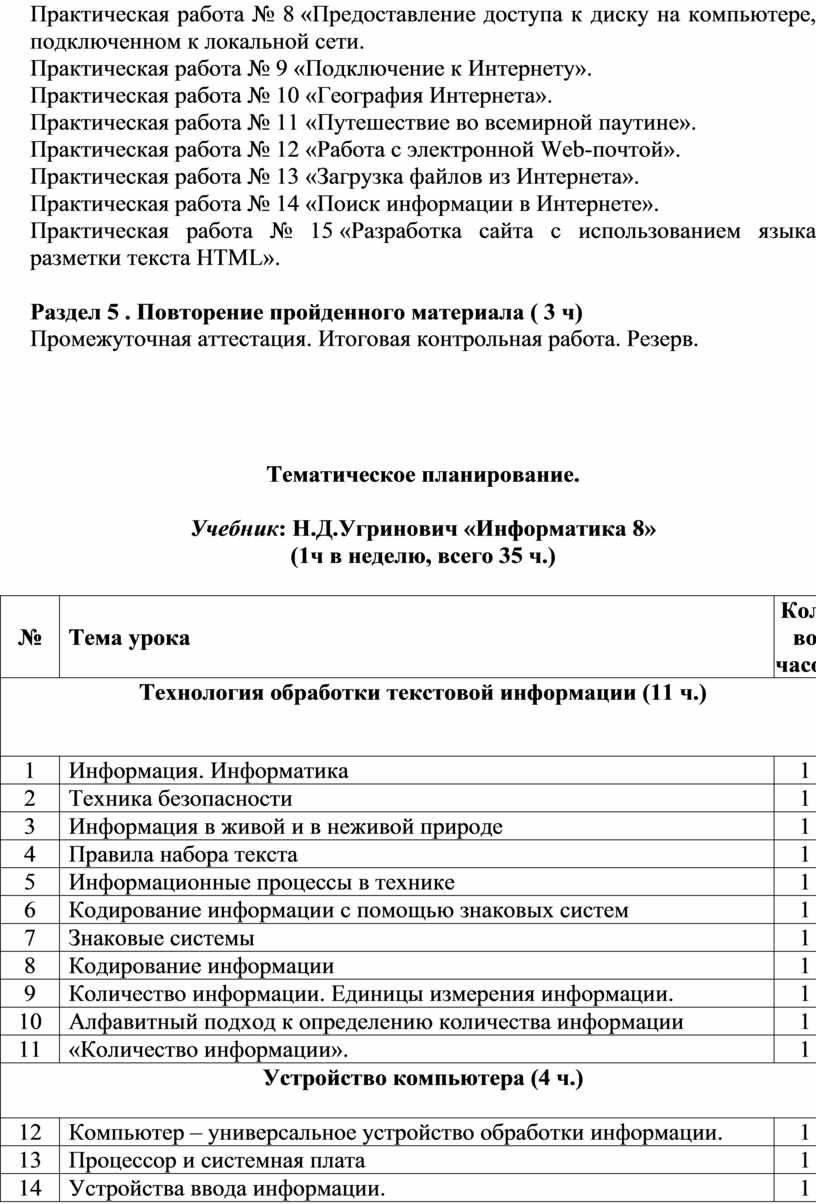 Практическая работа № 8 «Предоставление доступа к диску на компьютере, подключенном к локальной сети.
Практическая работа № 9 «Подключение к Интернету».
Практическая работа № 10 «География Интернета».
Практическая работа № 11 «Путешествие во всемирной паутине».
Практическая работа № 12 «Работа с электронной Web-почтой».
Практическая работа № 13 «Загрузка файлов из Интернета».
Практическая работа № 14 «Поиск информации в Интернете».
Практическая работа № 15 «Разработка сайта с использованием языка разметки текста HTML».

Раздел 5 . Повторение пройденного материала ( 3 ч)
Промежуточная аттестация. Итоговая контрольная работа. Резерв.

Тематическое планирование.

Учебник: Н.Д.Угринович «Информатика 8»
(1ч в неделю, всего 35 ч.)

| № | Тема урока | Кол во часо |
|---|---|---|
| Технология обработки текстовой информации (11 ч.) | | |
| 1 | Информация. Информатика | 1 |
| 2 | Техника безопасности | 1 |
| 3 | Информация в живой и в неживой природе | 1 |
| 4 | Правила набора текста | 1 |
| 5 | Информационные процессы в технике | 1 |
| 6 | Кодирование информации с помощью знаковых систем | 1 |
| 7 | Знаковые системы | 1 |
| 8 | Кодирование информации | 1 |
| 9 | Количество информации. Единицы измерения информации. | 1 |
| 10 | Алфавитный подход к определению количества информации | 1 |
| 11 | «Количество информации». | 1 |
| Устройство компьютера (4 ч.) | | |
| 12 | Компьютер – универсальное устройство обработки информации. | 1 |
| 13 | Процессор и системная плата | 1 |
| 14 | Устройства ввода информации. | 1 |